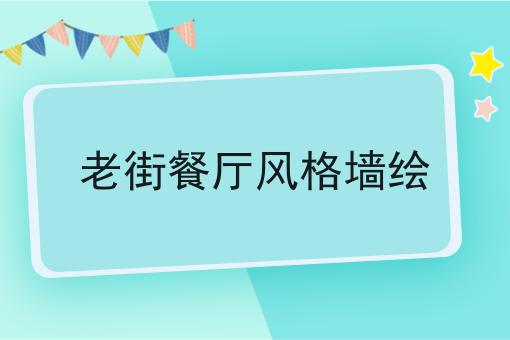 老街餐厅风格墙绘